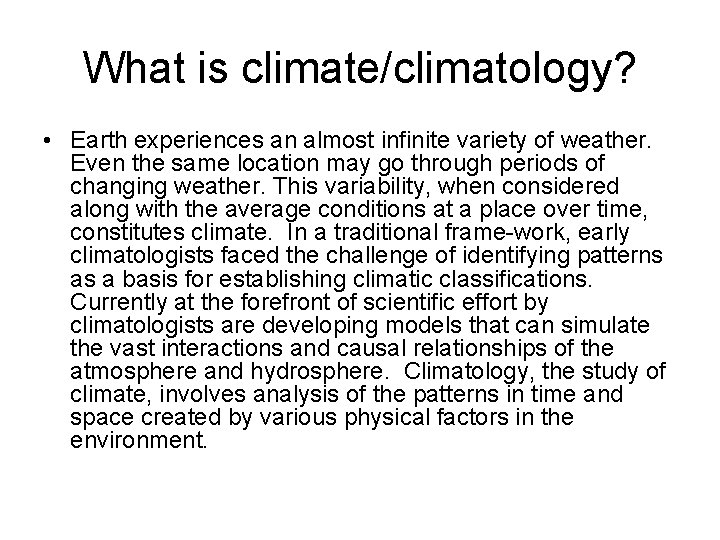 What is climate/climatology?

• Earth experiences an almost infinite variety of weather. Even the same location may go through periods of changing weather. This variability, when considered along with the average conditions at a place over time, constitutes climate. In a traditional frame-work, early climatologists faced the challenge of identifying patterns as a basis for establishing climatic classifications. Currently at the forefront of scientific effort by climatologists are developing models that can simulate the vast interactions and causal relationships of the atmosphere and hydrosphere. Climatology, the study of climate, involves analysis of the patterns in time and space created by various physical factors in the environment.